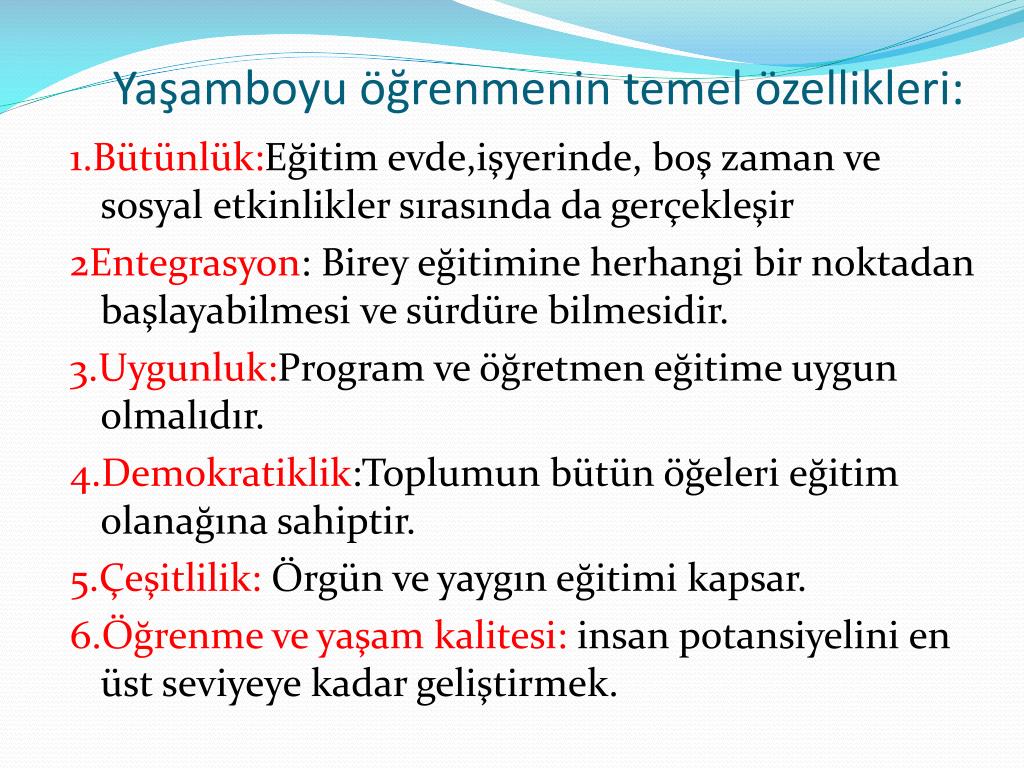 Yaşamboyu öğrenmenin temel özellikleri:

1.Bütünlük:Eğitim evde,işyerinde, boş zaman ve sosyal etkinlikler sırasında da gerçekleşir

2Entegrasyon: Birey eğitimine herhangi bir noktadan başlayabilmesi ve sürdüre bilmesidir.

3.Uygunluk:Program ve öğretmen eğitime uygun olmalıdır.

4.Demokratiklik:Toplumun bütün öğeleri eğitim olanağına sahiptir.

5.Çeşitlilik: Örgün ve yaygın eğitimi kapsar.

6.Öğrenme ve yaşam kalitesi: insan potansiyelini en üst seviyeye kadar geliştirmek.